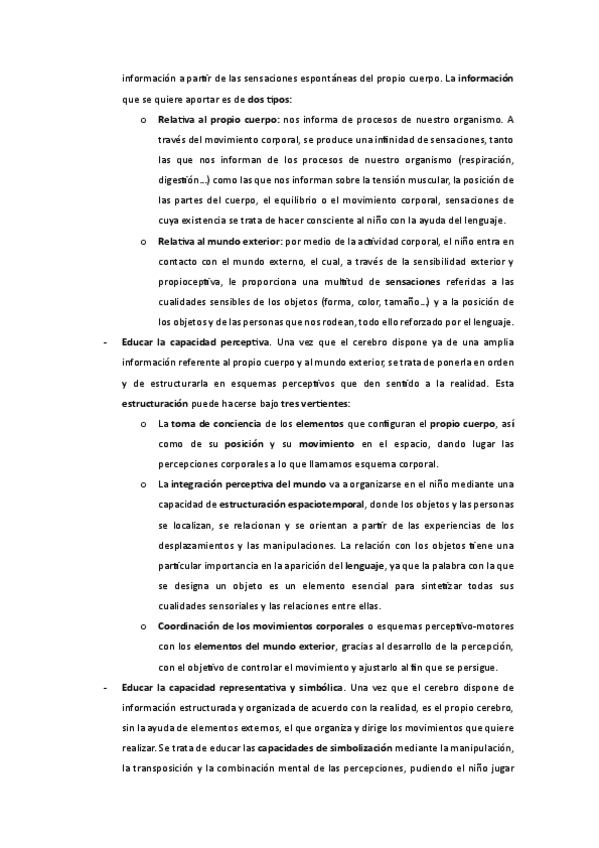 información a partir de las sensaciones espontáneas del propio cuerpo. La información que se quiere aportar es de dos tipos:

o Relativa al propio cuerpo: nos informa de procesos de nuestro organismo. A través del movimiento corporal, se produce una infinidad de sensaciones, tanto las que nos informan de los procesos de nuestro organismo (respiración, digestión…) como las que nos informan sobre la tensión muscular, la posición de las partes del cuerpo, el equilibrio o el movimiento corporal, sensaciones de cuya existencia se trata de hacer consciente al niño con la ayuda del lenguaje.

o Relativa al mundo exterior: por medio de la actividad corporal, el niño entra en contacto con el mundo externo, el cual, a través de la sensibilidad exterior y propioceptiva, le proporciona una multitud de sensaciones referidas a las cualidades sensibles de los objetos (forma, color, tamaño…) y a la posición de los objetos y de las personas que nos rodean, todo ello reforzado por el lenguaje.

- Educar la capacidad perceptiva. Una vez que el cerebro dispone ya de una amplia información referente al propio cuerpo y al mundo exterior, se trata de ponerla en orden y de estructurarla en esquemas perceptivos que den sentido a la realidad. Esta estructuración puede hacerse bajo tres vertientes:

o La toma de conciencia de los elementos que configuran el propio cuerpo, así como de su posición y su movimiento en el espacio, dando lugar las percepciones corporales a lo que llamamos esquema corporal.

o La integración perceptiva del mundo va a organizarse en el niño mediante una capacidad de estructuración espaciotemporal, donde los objetos y las personas se localizan, se relacionan y se orientan a partir de las experiencias de los desplazamientos y las manipulaciones. La relación con los objetos tiene una particular importancia en la aparición del lenguaje, ya que la palabra con la que se designa un objeto es un elemento esencial para sintetizar todas sus cualidades sensoriales y las relaciones entre ellas.

o Coordinación de los movimientos corporales o esquemas perceptivo-motores con los elementos del mundo exterior, gracias al desarrollo de la percepción, con el objetivo de controlar el movimiento y ajustarlo al fin que se persigue.

- Educar la capacidad representativa y simbólica. Una vez que el cerebro dispone de información estructurada y organizada de acuerdo con la realidad, es el propio cerebro, sin la ayuda de elementos externos, el que organiza y dirige los movimientos que quiere realizar. Se trata de educar las capacidades de simbolización mediante la manipulación, la transposición y la combinación mental de las percepciones, pudiendo el niño jugar